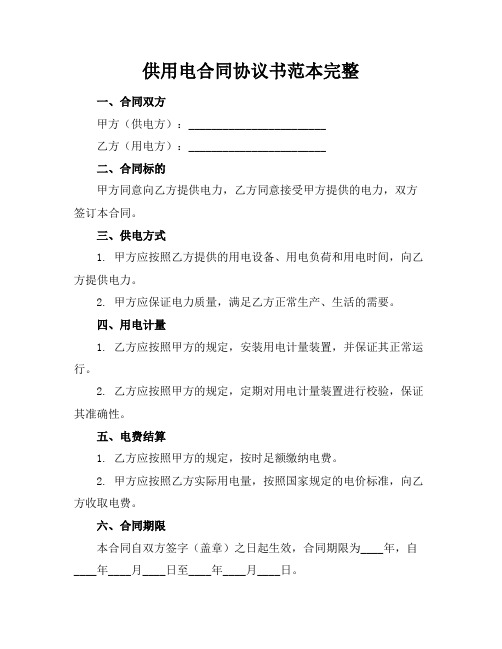 供用电合同协议书范本完整

一、合同双方

甲方（供电方）：________________________

乙方（用电方）：________________________

二、合同标的

甲方同意向乙方提供电力，乙方同意接受甲方提供的电力，双方签订本合同。

三、供电方式

1. 甲方应按照乙方提供的用电设备、用电负荷和用电时间，向乙方提供电力。

2. 甲方应保证电力质量，满足乙方正常生产、生活的需要。

四、用电计量

1. 乙方应按照甲方的规定，安装用电计量装置，并保证其正常运行。

2. 乙方应按照甲方的规定，定期对用电计量装置进行校验，保证其准确性。

五、电费结算

1. 乙方应按照甲方的规定，按时足额缴纳电费。

2. 甲方应按照乙方实际用电量，按照国家规定的电价标准，向乙方收取电费。

六、合同期限

本合同自双方签字（盖章）之日起生效，合同期限为____年，自____年____月____日至____年____月____日。